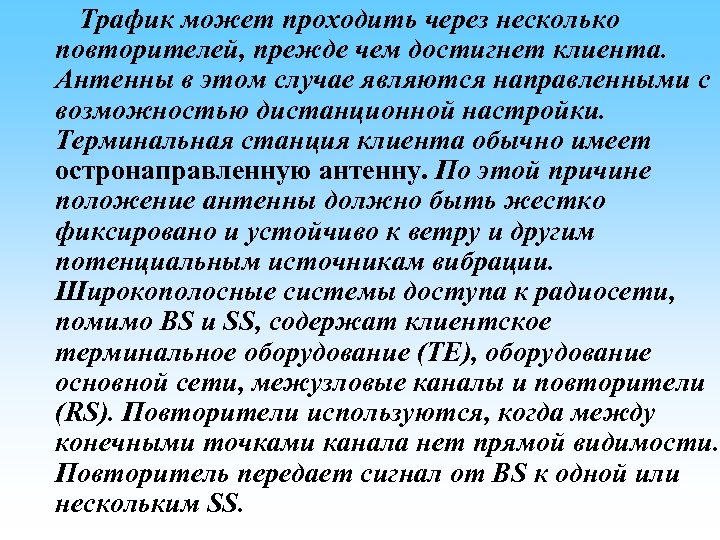 Трафик может проходить через несколько повторителей, прежде чем достигнет клиента. Антенны в этом случае являются направленными с возможностью дистанционной настройки. Терминальная станция клиента обычно имеет остронаправленную антенну. По этой причине положение антенны должно быть жестко фиксировано и устойчиво к ветру и другим потенциальным источникам вибрации. Широкополосные системы доступа к радиосети, помимо BS и SS, содержат клиентское терминальное оборудование (TE), оборудование основной сети, межузловые каналы и повторители (RS). Повторители используются, когда между конечными точками канала нет прямой видимости. Повторитель передает сигнал от BS к одной или нескольким SS.